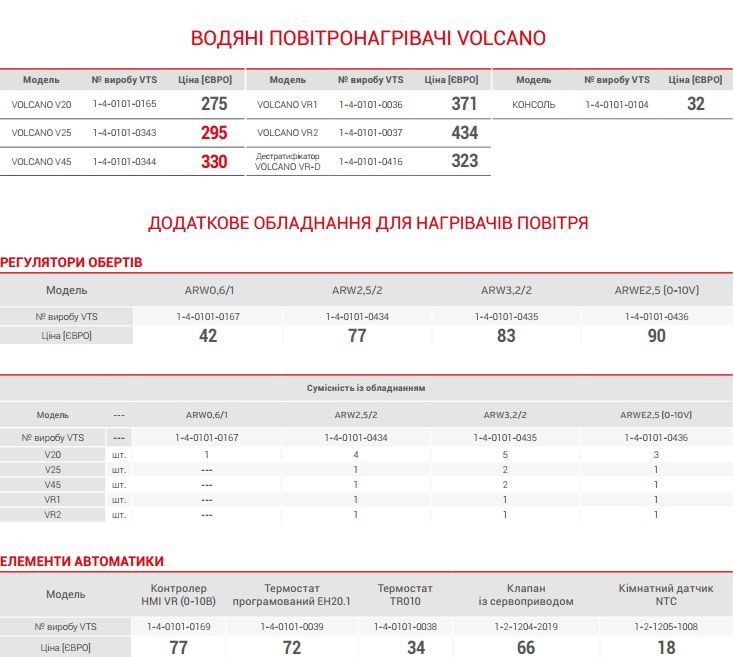 ВОДЯНІ ПОВІТРОНАГРІВАЧІ VOLCANO

| Модель | № виробу VTS | Ціна [ЄВРО] |
|---|---|---|
| VOLCANO V20 | 1-4-0101-0165 | 275 |
| VOLCANO V25 | 1-4-0101-0343 | 295 |
| VOLCANO V45 | 1-4-0101-0344 | 330 |

| Модель | № виробу VTS | Ціна [ЄВРО] |
|---|---|---|
| VOLCANO VR1 | 1-4-0101-0036 | 371 |
| VOLCANO VR2 | 1-4-0101-0037 | 434 |
| Дестратифікатор VOLCANO VR-D | 1-4-0101-0416 | 323 |

| Модель | № виробу VTS | Ціна [ЄВРО] |
|---|---|---|
| КОНСОЛЬ | 1-4-0101-0104 | 32 |

ДОДАТКОВЕ ОБЛАДНАННЯ ДЛЯ НАГРІВАЧІВ ПОВІТРЯ

РЕГУЛЯТОРИ ОБЕРТІВ

| Модель | ARW0,6/1 | ARW2,5/2 | ARW3,2/2 | ARWE2,5 [0-10V] |
|---|---|---|---|---|
| № виробу VTS | 1-4-0101-0167 | 1-4-0101-0434 | 1-4-0101-0435 | 1-4-0101-0436 |
| Ціна [ЄВРО] | 42 | 77 | 83 | 90 |

Сумісність із обладнанням

| Модель | --- | ARW0,6/1 | ARW2,5/2 | ARW3,2/2 | ARWE2,5 [0-10V] |
|---|---|---|---|---|---|
| № виробу VTS | --- | 1-4-0101-0167 | 1-4-0101-0434 | 1-4-0101-0435 | 1-4-0101-0436 |
| V20 | шт. | 1 | 4 | 5 | 3 |
| V25 | шт. | --- | 1 | 2 | 1 |
| V45 | шт. | --- | 1 | 2 | 1 |
| VR1 | шт. | --- | 1 | 1 | 1 |
| VR2 | шт. | --- | 1 | 1 | 1 |

ЕЛЕМЕНТИ АВТОМАТИКИ

| Модель | Контролер HMI VR (0-10В) | Термостат програмований EH20.1 | Термостат TR010 | Клапан із сервоприводом | Кімнатний датчик NTC |
|---|---|---|---|---|---|
| № виробу VTS | 1-4-0101-0169 | 1-4-0101-0039 | 1-4-0101-0038 | 1-2-1204-2019 | 1-2-1205-1008 |
| Ціна [ЄВРО] | 77 | 72 | 34 | 66 | 18 |